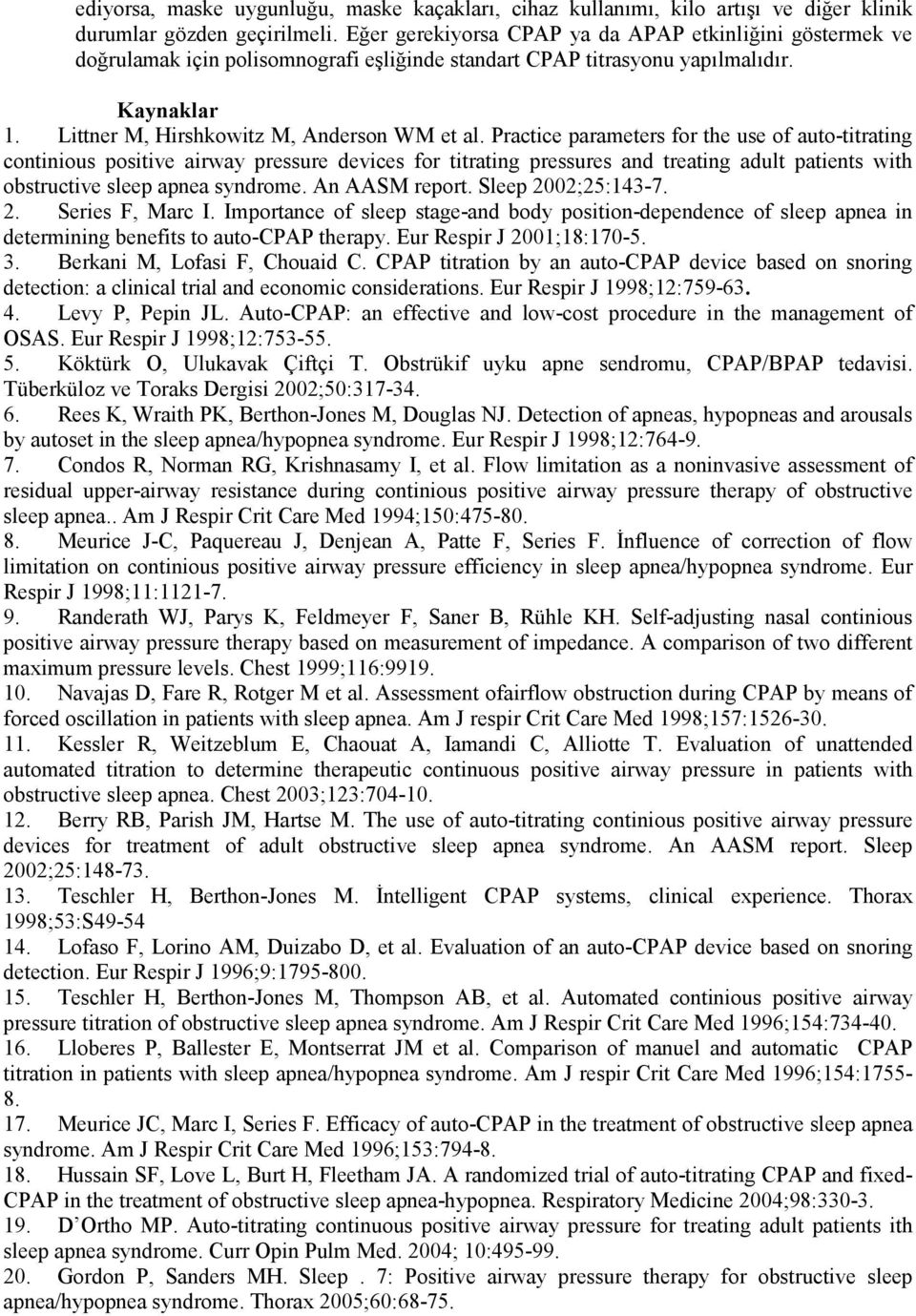 ediyorsa, maske uygunluğu, maske kaçakları, cihaz kullanımı, kilo artışı ve diğer klinik durumlar gözden geçirilmeli. Eğer gerekiyorsa CPAP ya da APAP etkinliğini göstermek ve doğrulamak için polisomnografi eşliğinde standart CPAP titrasyonu yapılmalıdır.

Kaynaklar

1. Littner M, Hirshkowitz M, Anderson WM et al. Practice parameters for the use of auto-titrating continious positive airway pressure devices for titrating pressures and treating adult patients with obstructive sleep apnea syndrome. An AASM report. Sleep 2002;25:143-7.
2. Series F, Marc I. Importance of sleep stage-and body position-dependence of sleep apnea in determining benefits to auto-CPAP therapy. Eur Respir J 2001;18:170-5.
3. Berkani M, Lofasi F, Chouaid C. CPAP titration by an auto-CPAP device based on snoring detection: a clinical trial and economic considerations. Eur Respir J 1998;12:759-63.
4. Levy P, Pepin JL. Auto-CPAP: an effective and low-cost procedure in the management of OSAS. Eur Respir J 1998;12:753-55.
5. Köktürk O, Ulukavak Çiftçi T. Obstrükif uyku apne sendromu, CPAP/BPAP tedavisi. Tüberküloz ve Toraks Dergisi 2002;50:317-34.
6. Rees K, Wraith PK, Berthon-Jones M, Douglas NJ. Detection of apneas, hypopneas and arousals by autoset in the sleep apnea/hypopnea syndrome. Eur Respir J 1998;12:764-9.
7. Condos R, Norman RG, Krishnasamy I, et al. Flow limitation as a noninvasive assessment of residual upper-airway resistance during continious positive airway pressure therapy of obstructive sleep apnea.. Am J Respir Crit Care Med 1994;150:475-80.
8. Meurice J-C, Paquereau J, Denjean A, Patte F, Series F. İnfluence of correction of flow limitation on continious positive airway pressure efficiency in sleep apnea/hypopnea syndrome. Eur Respir J 1998;11:1121-7.
9. Randerath WJ, Parys K, Feldmeyer F, Saner B, Rühle KH. Self-adjusting nasal continious positive airway pressure therapy based on measurement of impedance. A comparison of two different maximum pressure levels. Chest 1999;116:9919.
10. Navajas D, Fare R, Rotger M et al. Assessment ofairflow obstruction during CPAP by means of forced oscillation in patients with sleep apnea. Am J respir Crit Care Med 1998;157:1526-30.
11. Kessler R, Weitzeblum E, Chaouat A, Iamandi C, Alliotte T. Evaluation of unattended automated titration to determine therapeutic continuous positive airway pressure in patients with obstructive sleep apnea. Chest 2003;123:704-10.
12. Berry RB, Parish JM, Hartse M. The use of auto-titrating continious positive airway pressure devices for treatment of adult obstructive sleep apnea syndrome. An AASM report. Sleep 2002;25:148-73.
13. Teschler H, Berthon-Jones M. İntelligent CPAP systems, clinical experience. Thorax 1998;53:S49-54
14. Lofaso F, Lorino AM, Duizabo D, et al. Evaluation of an auto-CPAP device based on snoring detection. Eur Respir J 1996;9:1795-800.
15. Teschler H, Berthon-Jones M, Thompson AB, et al. Automated continious positive airway pressure titration of obstructive sleep apnea syndrome. Am J Respir Crit Care Med 1996;154:734-40.
16. Lloberes P, Ballester E, Montserrat JM et al. Comparison of manuel and automatic CPAP titration in patients with sleep apnea/hypopnea syndrome. Am J respir Crit Care Med 1996;154:1755-8.
17. Meurice JC, Marc I, Series F. Efficacy of auto-CPAP in the treatment of obstructive sleep apnea syndrome. Am J Respir Crit Care Med 1996;153:794-8.
18. Hussain SF, Love L, Burt H, Fleetham JA. A randomized trial of auto-titrating CPAP and fixed-CPAP in the treatment of obstructive sleep apnea-hypopnea. Respiratory Medicine 2004;98:330-3.
19. D'Ortho MP. Auto-titrating continuous positive airway pressure for treating adult patients ith sleep apnea syndrome. Curr Opin Pulm Med. 2004; 10:495-99.
20. Gordon P, Sanders MH. Sleep . 7: Positive airway pressure therapy for obstructive sleep apnea/hypopnea syndrome. Thorax 2005;60:68-75.